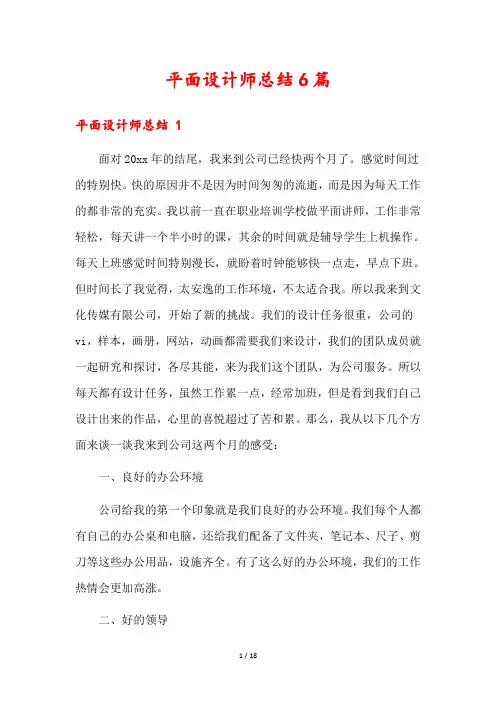 平面设计师总结6篇

平面设计师总结 1

面对20xx年的结尾，我来到公司已经快两个月了。感觉时间过的特别快。快的原因并不是因为时间匆匆的流逝，而是因为每天工作的都非常的充实。我以前一直在职业培训学校做平面讲师，工作非常轻松，每天讲一个半小时的课，其余的时间就是辅导学生上机操作。每天上班感觉时间特别漫长，就盼着时钟能够快一点走，早点下班。但时间长了我觉得，太安逸的工作环境，不太适合我。所以我来到文化传媒有限公司，开始了新的挑战。我们的设计任务很重，公司的vi，样本，画册，网站，动画都需要我们来设计，我们的团队成员就一起研究和探讨，各尽其能，来为我们这个团队，为公司服务。所以每天都有设计任务，虽然工作累一点，经常加班，但是看到我们自己设计出来的作品，心里的喜悦超过了苦和累。那么，我从以下几个方面来谈一谈我来到公司这两个月的感受：

一、良好的办公环境

公司给我的第一个印象就是我们良好的办公环境。我们每个人都有自己的办公桌和电脑，还给我们配备了文件夹，笔记本、尺子、剪刀等这些办公用品，设施齐全。有了这么好的办公环境，我们的工作热情会更加高涨。

二、好的领导

1 / 18